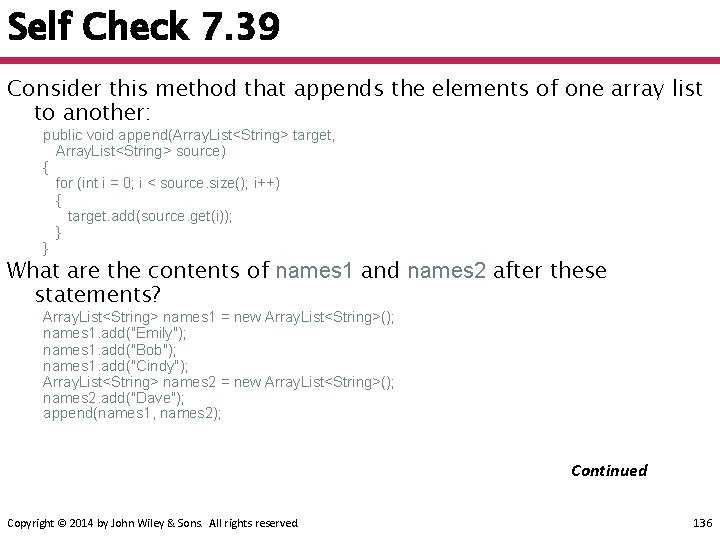 Self Check 7.39

Consider this method that appends the elements of one array list to another:

public void append(ArrayList<String> target,
   ArrayList<String> source)
{
   for (int i = 0; i < source.size(); i++)
   {
      target.add(source.get(i));
   }
}

What are the contents of names1 and names2 after these statements?

ArrayList<String> names1 = new ArrayList<String>();
names1.add("Emily");
names1.add("Bob");
names1.add("Cindy");
ArrayList<String> names2 = new ArrayList<String>();
names2.add("Dave");
append(names1, names2);

Continued

Copyright © 2014 by John Wiley & Sons. All rights reserved.

136